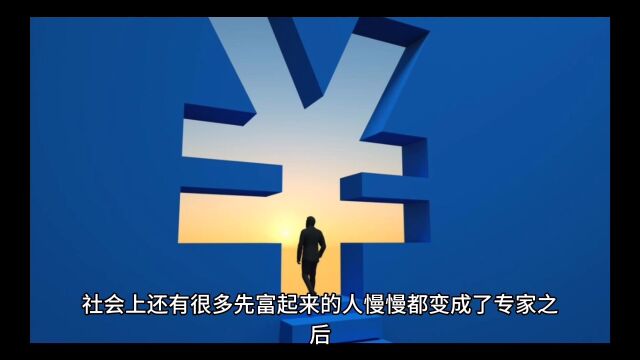 社会上还有很多先富起来的人慢慢都变成了专家之后